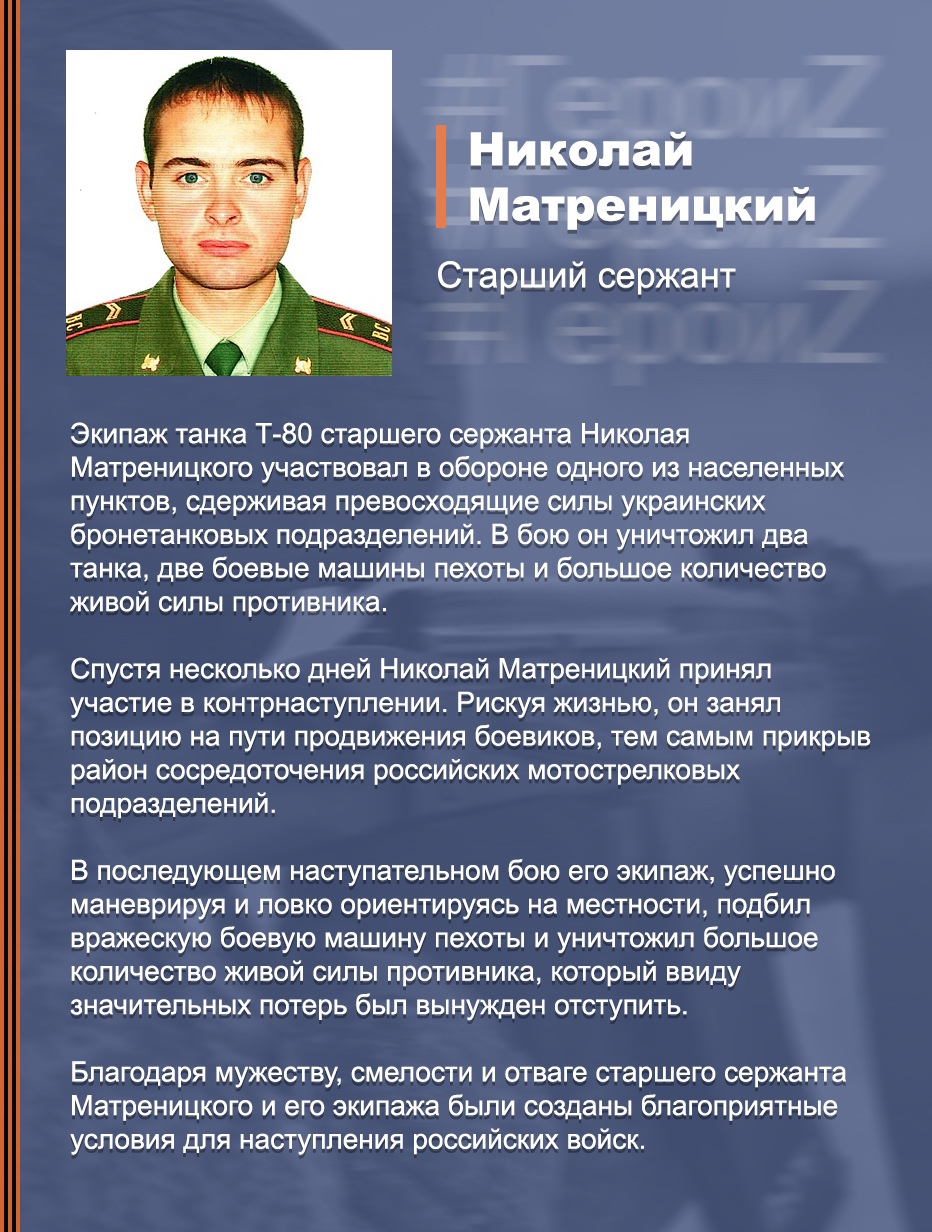 #ГероиZ
#ГероиZ
#ГероиZ

Николай Матреницкий

Старший сержант

Экипаж танка Т-80 старшего сержанта Николая Матреницкого участвовал в обороне одного из населенных пунктов, сдерживая превосходящие силы украинских бронетанковых подразделений. В бою он уничтожил два танка, две боевые машины пехоты и большое количество живой силы противника.

Спустя несколько дней Николай Матреницкий принял участие в контрнаступлении. Рискуя жизнью, он занял позицию на пути продвижения боевиков, тем самым прикрыв район сосредоточения российских мотострелковых подразделений.

В последующем наступательном бою его экипаж, успешно маневрируя и ловко ориентируясь на местности, подбил вражескую боевую машину пехоты и уничтожил большое количество живой силы противника, который ввиду значительных потерь был вынужден отступить.

Благодаря мужеству, смелости и отваге старшего сержанта Матреницкого и его экипажа были созданы благоприятные условия для наступления российских войск.